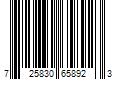 7 25830 65892 3